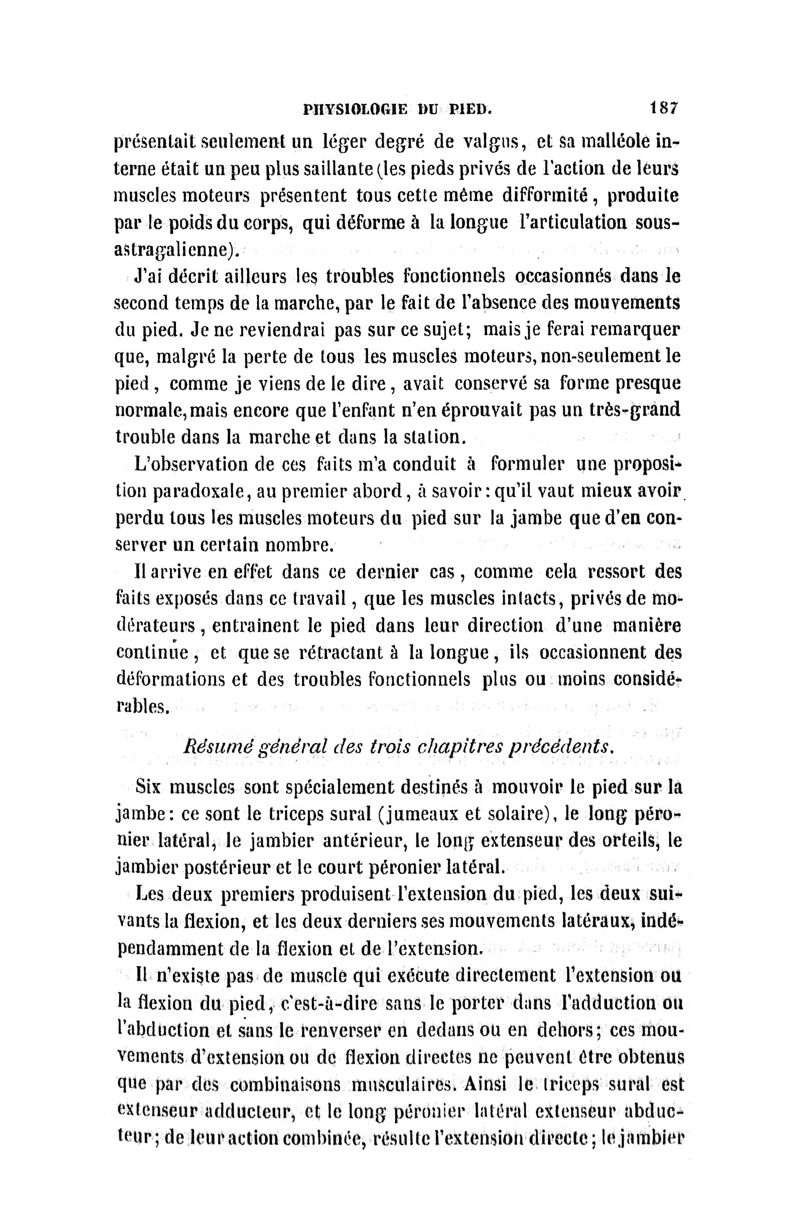 PHYSIOLOGIE DU PIED. 187

présentait seulement un léger degré de valgus, et sa malléole interne était un peu plus saillante (les pieds privés de l'action de leurs muscles moteurs présentent tous cette même difformité, produite par le poids du corps, qui déforme à la longue l'articulation sous-astragalienne).

J'ai décrit ailleurs les troubles fonctionnels occasionnés dans le second temps de la marche, par le fait de l'absence des mouvements du pied. Je ne reviendrai pas sur ce sujet; mais je ferai remarquer que, malgré la perte de tous les muscles moteurs, non-seulement le pied, comme je viens de le dire, avait conservé sa forme presque normale, mais encore que l'enfant n'en éprouvait pas un très-grand trouble dans la marche et dans la station.

L'observation de ces faits m'a conduit à formuler une proposition paradoxale, au premier abord, à savoir: qu'il vaut mieux avoir perdu tous les muscles moteurs du pied sur la jambe que d'en conserver un certain nombre.

Il arrive en effet dans ce dernier cas, comme cela ressort des faits exposés dans ce travail, que les muscles intacts, privés de modérateurs, entraînent le pied dans leur direction d'une manière continue, et que se rétractant à la longue, ils occasionnent des déformations et des troubles fonctionnels plus ou moins considérables.

Résumé général des trois chapitres précédents.

Six muscles sont spécialement destinés à mouvoir le pied sur la jambe: ce sont le triceps sural (jumeaux et solaire), le long péronier latéral, le jambier antérieur, le long extenseur des orteils, le jambier postérieur et le court péronier latéral.

Les deux premiers produisent l'extension du pied, les deux suivants la flexion, et les deux derniers ses mouvements latéraux, indépendamment de la flexion et de l'extension.

Il n'existe pas de muscle qui exécute directement l'extension ou la flexion du pied, c'est-à-dire sans le porter dans l'adduction ou l'abduction et sans le renverser en dedans ou en dehors; ces mouvements d'extension ou de flexion directes ne peuvent être obtenus que par des combinaisons musculaires. Ainsi le triceps sural est extenseur adducteur, et le long péronier latéral extenseur abducteur; de leur action combinée, résulte l'extension directe; le jambier